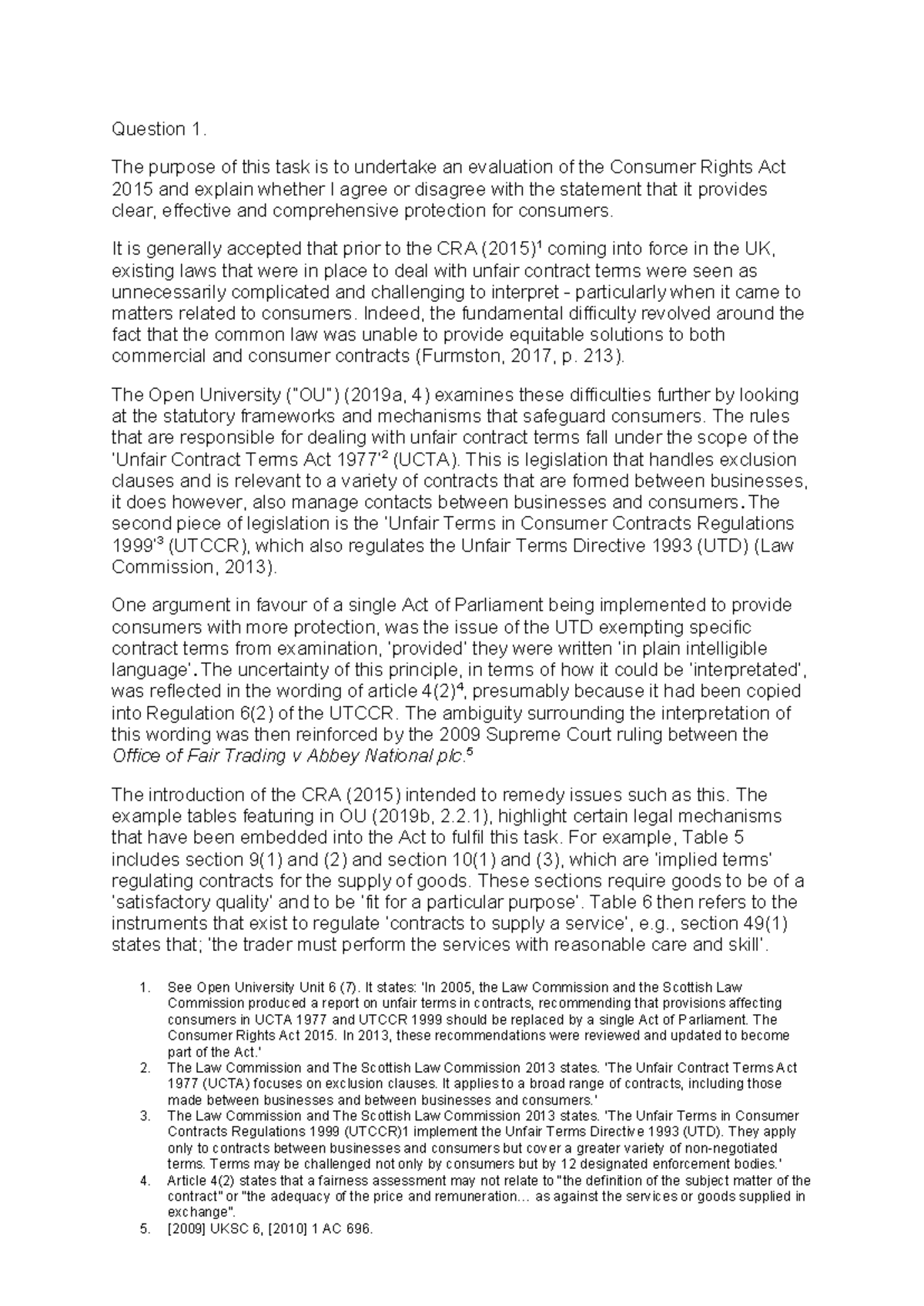 Question 1.

The purpose of this task is to undertake an evaluation of the Consumer Rights Act 2015 and explain whether I agree or disagree with the statement that it provides clear, effective and comprehensive protection for consumers.

It is generally accepted that prior to the CRA (2015)$^1$ coming into force in the UK, existing laws that were in place to deal with unfair contract terms were seen as unnecessarily complicated and challenging to interpret - particularly when it came to matters related to consumers. Indeed, the fundamental difficulty revolved around the fact that the common law was unable to provide equitable solutions to both commercial and consumer contracts (Furmston, 2017, p. 213).

The Open University ("OU") (2019a, 4) examines these difficulties further by looking at the statutory frameworks and mechanisms that safeguard consumers. The rules that are responsible for dealing with unfair contract terms fall under the scope of the 'Unfair Contract Terms Act 1977'$^2$ (UCTA). This is legislation that handles exclusion clauses and is relevant to a variety of contracts that are formed between businesses, it does however, also manage contacts between businesses and consumers. The second piece of legislation is the 'Unfair Terms in Consumer Contracts Regulations 1999'$^3$ (UTCCR), which also regulates the Unfair Terms Directive 1993 (UTD) (Law Commission, 2013).

One argument in favour of a single Act of Parliament being implemented to provide consumers with more protection, was the issue of the UTD exempting specific contract terms from examination, 'provided' they were written 'in plain intelligible language'. The uncertainty of this principle, in terms of how it could be 'interpretated', was reflected in the wording of article 4(2)$^4$, presumably because it had been copied into Regulation 6(2) of the UTCCR. The ambiguity surrounding the interpretation of this wording was then reinforced by the 2009 Supreme Court ruling between the Office of Fair Trading v Abbey National plc.$^5$

The introduction of the CRA (2015) intended to remedy issues such as this. The example tables featuring in OU (2019b, 2.2.1), highlight certain legal mechanisms that have been embedded into the Act to fulfil this task. For example, Table 5 includes section 9(1) and (2) and section 10(1) and (3), which are 'implied terms' regulating contracts for the supply of goods. These sections require goods to be of a 'satisfactory quality' and to be 'fit for a particular purpose'. Table 6 then refers to the instruments that exist to regulate 'contracts to supply a service', e.g., section 49(1) states that; 'the trader must perform the services with reasonable care and skill'.

1. See Open University Unit 6 (7). It states: 'In 2005, the Law Commission and the Scottish Law Commission produced a report on unfair terms in contracts, recommending that provisions affecting consumers in UCTA 1977 and UTCCR 1999 should be replaced by a single Act of Parliament. The Consumer Rights Act 2015. In 2013, these recommendations were reviewed and updated to become part of the Act.'
2. The Law Commission and The Scottish Law Commission 2013 states. 'The Unfair Contract Terms Act 1977 (UCTA) focuses on exclusion clauses. It applies to a broad range of contracts, including those made between businesses and between businesses and consumers.'
3. The Law Commission and The Scottish Law Commission 2013 states. 'The Unfair Terms in Consumer Contracts Regulations 1999 (UTCCR)1 implement the Unfair Terms Directive 1993 (UTD). They apply only to contracts between businesses and consumers but cover a greater variety of non-negotiated terms. Terms may be challenged not only by consumers but by 12 designated enforcement bodies.'
4. Article 4(2) states that a fairness assessment may not relate to "the definition of the subject matter of the contract" or "the adequacy of the price and remuneration… as against the services or goods supplied in exchange".
5. [2009] UKSC 6, [2010] 1 AC 696.